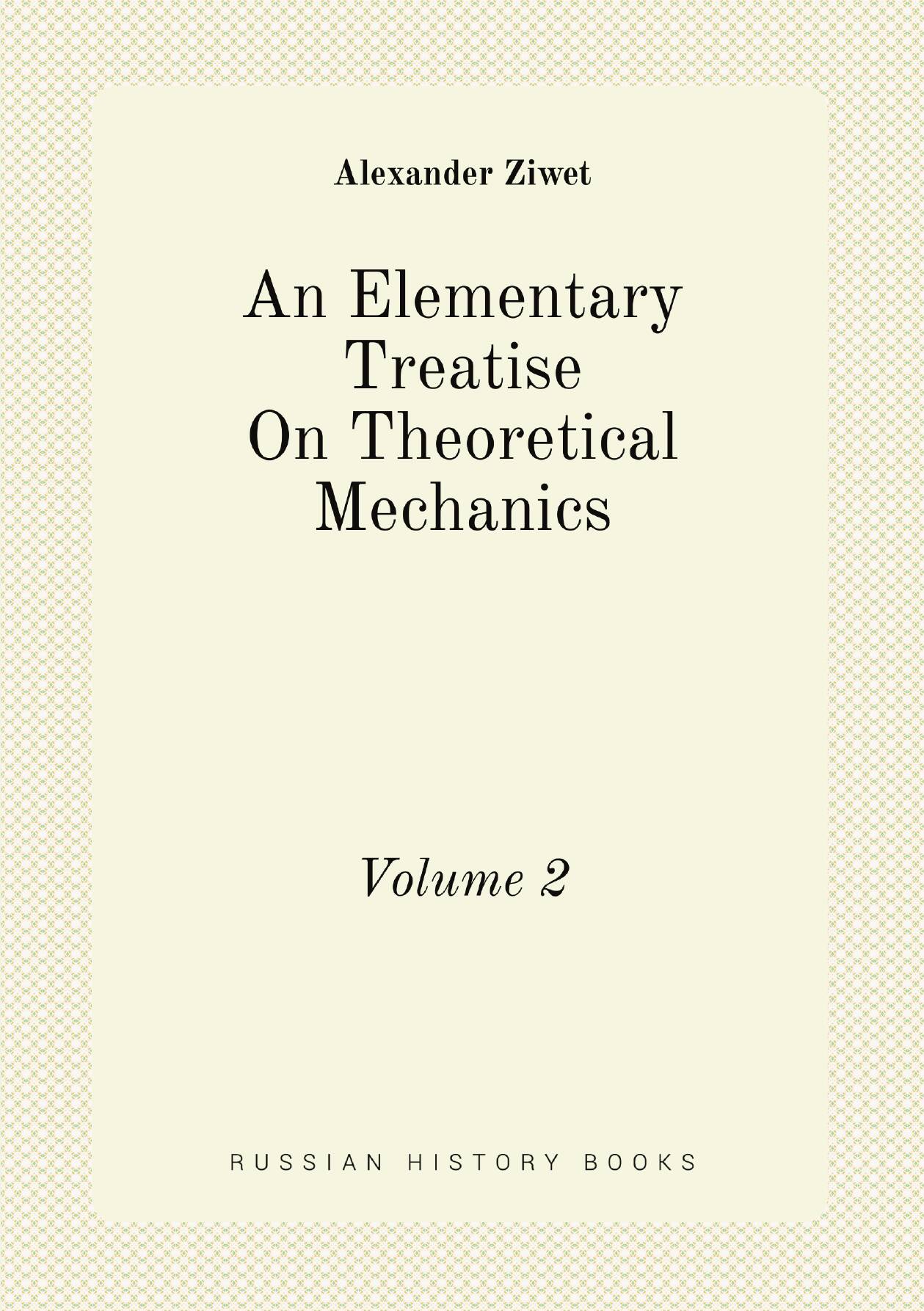 Alexander Ziwet

An Elementary
Treatise
On Theoretical
Mechanics

Volume 2

RUSSIAN HISTORY BOOKS